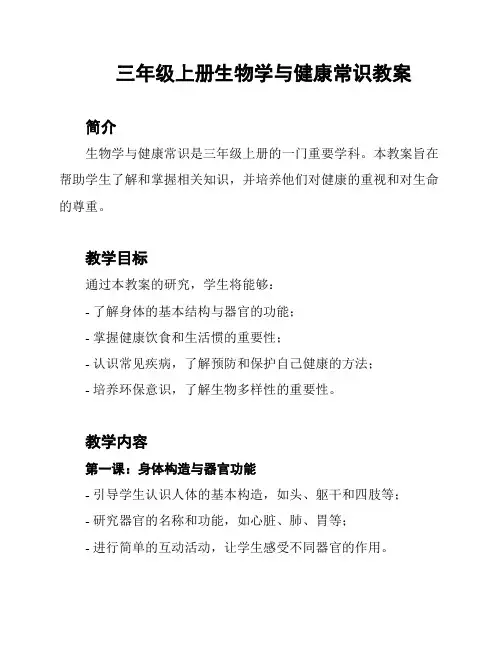 三年级上册生物学与健康常识教案

简介

生物学与健康常识是三年级上册的一门重要学科。本教案旨在帮助学生了解和掌握相关知识，并培养他们对健康的重视和对生命的尊重。

教学目标

通过本教案的研究，学生将能够：

- 了解身体的基本结构与器官的功能；

- 掌握健康饮食和生活惯的重要性；

- 认识常见疾病，了解预防和保护自己健康的方法；

- 培养环保意识，了解生物多样性的重要性。

教学内容

第一课：身体构造与器官功能

- 引导学生认识人体的基本构造，如头、躯干和四肢等；

- 研究器官的名称和功能，如心脏、肺、胃等；

- 进行简单的互动活动，让学生感受不同器官的作用。